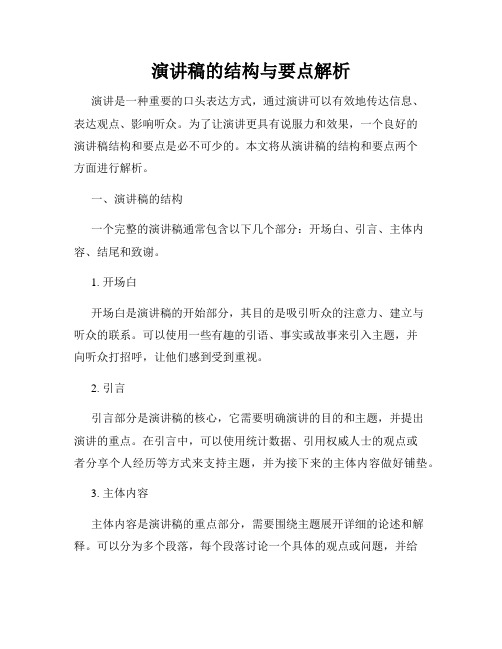 演讲稿的结构与要点解析

演讲是一种重要的口头表达方式，通过演讲可以有效地传达信息、表达观点、影响听众。为了让演讲更具有说服力和效果，一个良好的演讲稿结构和要点是必不可少的。本文将从演讲稿的结构和要点两个方面进行解析。

一、演讲稿的结构

一个完整的演讲稿通常包含以下几个部分：开场白、引言、主体内容、结尾和致谢。

1. 开场白

开场白是演讲稿的开始部分，其目的是吸引听众的注意力、建立与听众的联系。可以使用一些有趣的引语、事实或故事来引入主题，并向听众打招呼，让他们感到受到重视。

2. 引言

引言部分是演讲稿的核心，它需要明确演讲的目的和主题，并提出演讲的重点。在引言中，可以使用统计数据、引用权威人士的观点或者分享个人经历等方式来支持主题，并为接下来的主体内容做好铺垫。

3. 主体内容

主体内容是演讲稿的重点部分，需要围绕主题展开详细的论述和解释。可以分为多个段落，每个段落讨论一个具体的观点或问题，并给